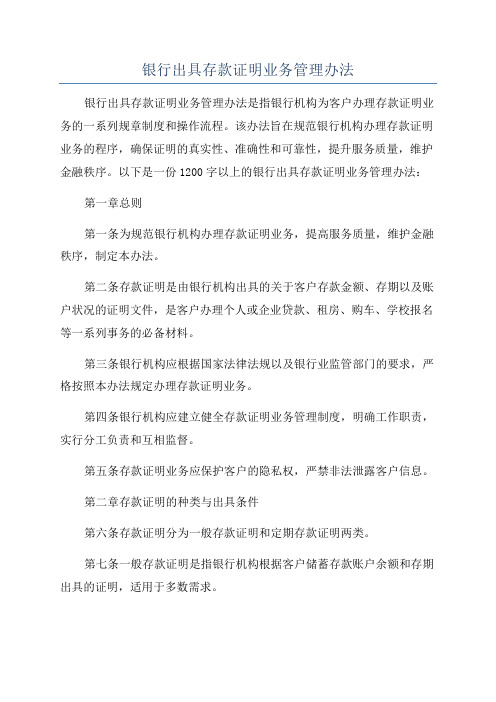 银行出具存款证明业务管理办法

银行出具存款证明业务管理办法是指银行机构为客户办理存款证明业务的一系列规章制度和操作流程。该办法旨在规范银行机构办理存款证明业务的程序，确保证明的真实性、准确性和可靠性，提升服务质量，维护金融秩序。以下是一份1200字以上的银行出具存款证明业务管理办法：

第一章总则

第一条为规范银行机构办理存款证明业务，提高服务质量，维护金融秩序，制定本办法。

第二条存款证明是由银行机构出具的关于客户存款金额、存期以及账户状况的证明文件，是客户办理个人或企业贷款、租房、购车、学校报名等一系列事务的必备材料。

第三条银行机构应根据国家法律法规以及银行业监管部门的要求，严格按照本办法规定办理存款证明业务。

第四条银行机构应建立健全存款证明业务管理制度，明确工作职责，实行分工负责和互相监督。

第五条存款证明业务应保护客户的隐私权，严禁非法泄露客户信息。

第二章存款证明的种类与出具条件

第六条存款证明分为一般存款证明和定期存款证明两类。

第七条一般存款证明是指银行机构根据客户储蓄存款账户余额和存期出具的证明，适用于多数需求。